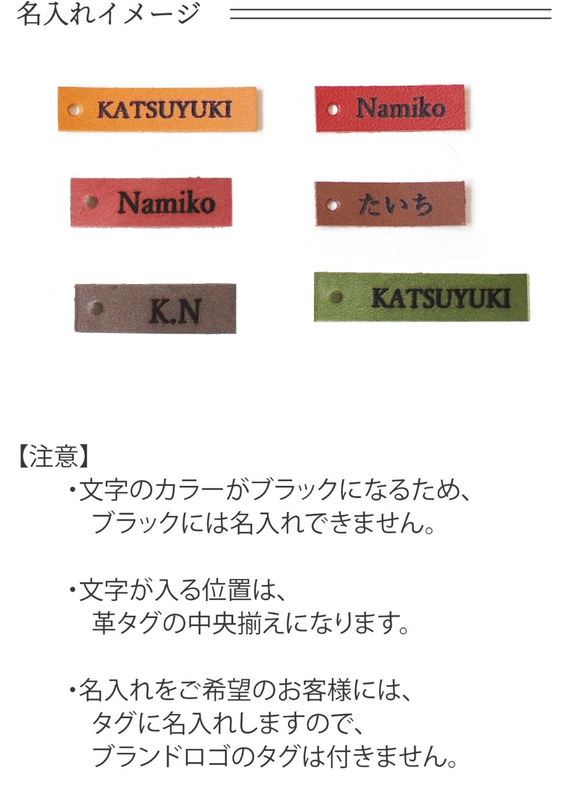 名入れイメージ

KATSUYUKI

Namiko

Namiko

たいち

K.N

KATSUYUKI

【注意】
・文字のカラーがブラックになるため、ブラックには名入れできません。

・文字が入る位置は、革タグの中央揃えになります。

・名入れをご希望のお客様には、タグに名入れしますので、ブランドロゴのタグは付きません。